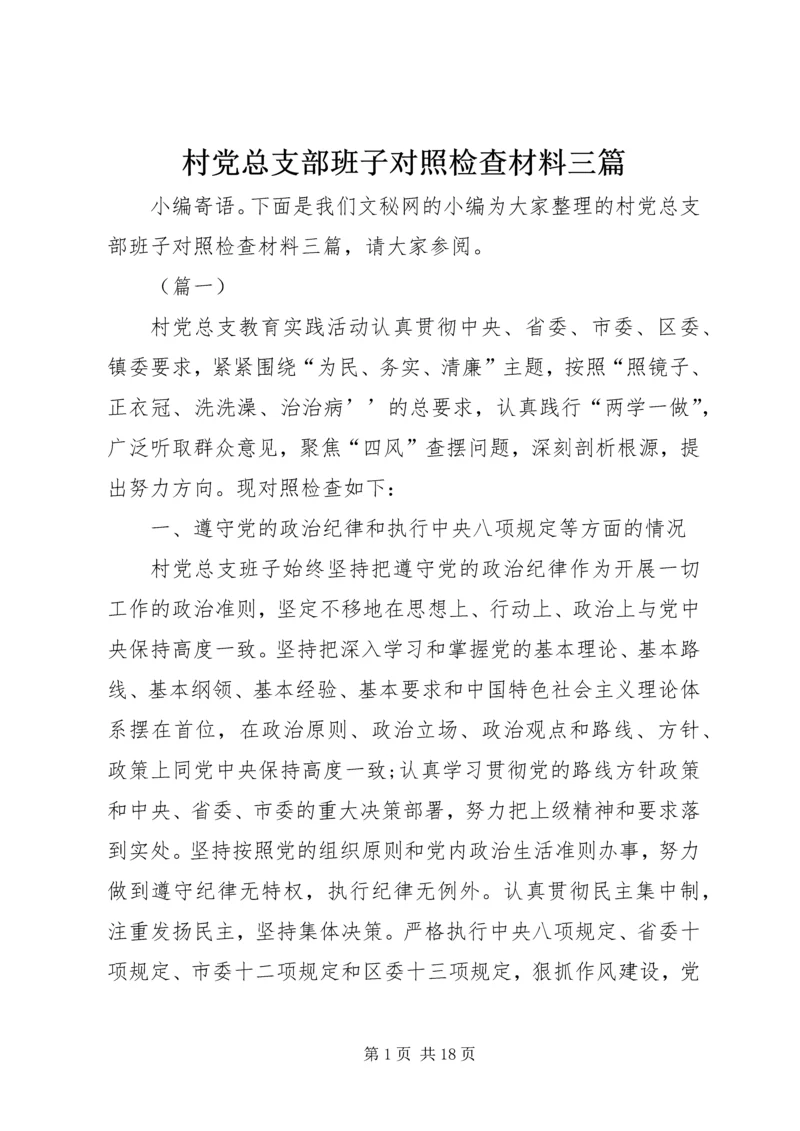 村党总支部班子对照检查材料三篇

小编寄语。下面是我们文秘网的小编为大家整理的村党总支部班子对照检查材料三篇，请大家参阅。

（篇一）

村党总支教育实践活动认真贯彻中央、省委、市委、区委、镇委要求，紧紧围绕“为民、务实、清廉”主题，按照“照镜子、正衣冠、洗洗澡、治治病’’的总要求，认真践行“两学一做”，广泛听取群众意见，聚焦“四风”查摆问题，深刻剖析根源，提出努力方向。现对照检查如下：

一、遵守党的政治纪律和执行中央八项规定等方面的情况

村党总支班子始终坚持把遵守党的政治纪律作为开展一切工作的政治准则，坚定不移地在思想上、行动上、政治上与党中央保持高度一致。坚持把深入学习和掌握党的基本理论、基本路线、基本纲领、基本经验、基本要求和中国特色社会主义理论体系摆在首位，在政治原则、政治立场、政治观点和路线、方针、政策上同党中央保持高度一致;认真学习贯彻党的路线方针政策和中央、省委、市委的重大决策部署，努力把上级精神和要求落到实处。坚持按照党的组织原则和党内政治生活准则办事，努力做到遵守纪律无特权，执行纪律无例外。认真贯彻民主集中制，注重发扬民主，坚持集体决策。严格执行中央八项规定、省委十项规定、市委十二项规定和区委十三项规定，狠抓作风建设，党

第 1 页 共 18 页